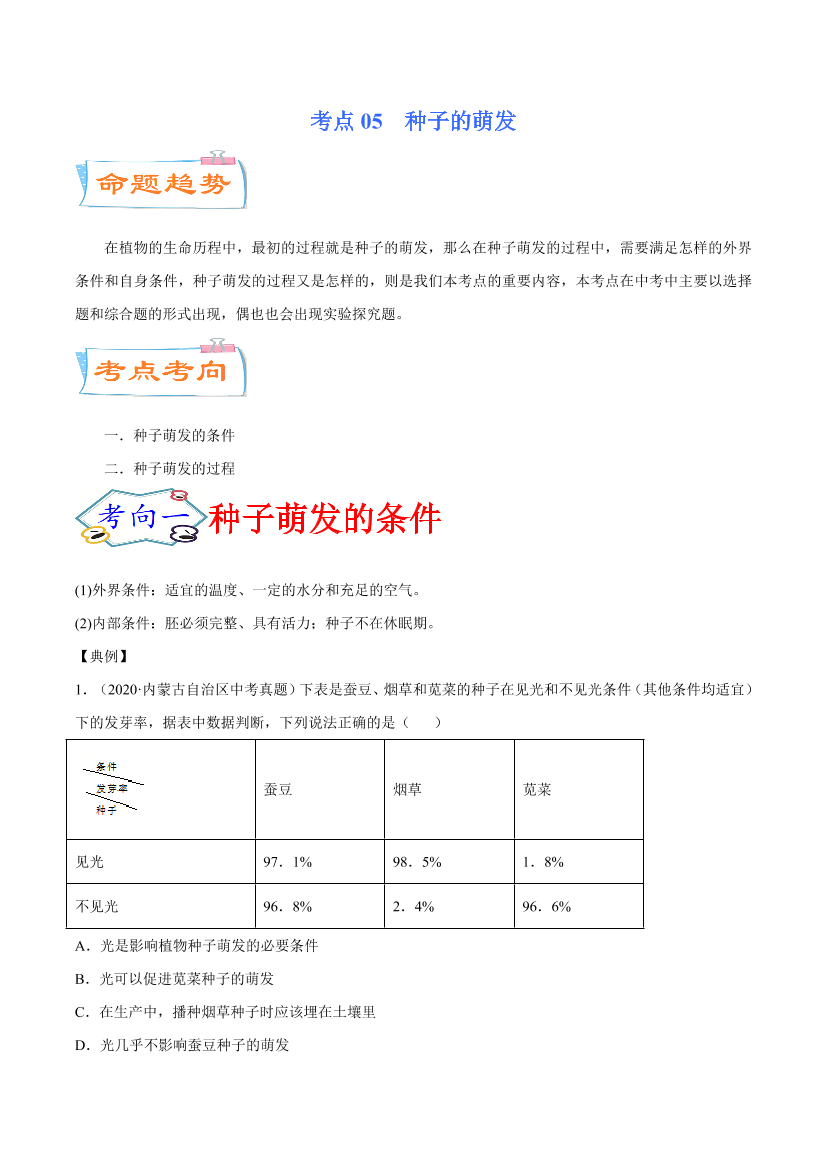 考点 05　种子的萌发

命题趋势

在植物的生命历程中，最初的过程就是种子的萌发，那么在种子萌发的过程中，需要满足怎样的外界条件和自身条件，种子萌发的过程又是怎样的，则是我们本考点的重要内容，本考点在中考中主要以选择题和综合题的形式出现，偶也也会出现实验探究题。

考点考向

一．种子萌发的条件

二．种子萌发的过程

考向一 种子萌发的条件

(1)外界条件：适宜的温度、一定的水分和充足的空气。

(2)内部条件：胚必须完整、具有活力；种子不在休眠期。

【典例】

1．（2020·内蒙古自治区中考真题）下表是蚕豆、烟草和苋菜的种子在见光和不见光条件（其他条件均适宜）下的发芽率，据表中数据判断，下列说法正确的是（　　）

| 条件 发芽率 种子 | 蚕豆 | 烟草 | 苋菜 |
|---|---|---|---|
| 见光 | 97．1% | 98．5% | 1．8% |
| 不见光 | 96．8% | 2．4% | 96．6% |

A．光是影响植物种子萌发的必要条件

B．光可以促进苋菜种子的萌发

C．在生产中，播种烟草种子时应该埋在土壤里

D．光几乎不影响蚕豆种子的萌发